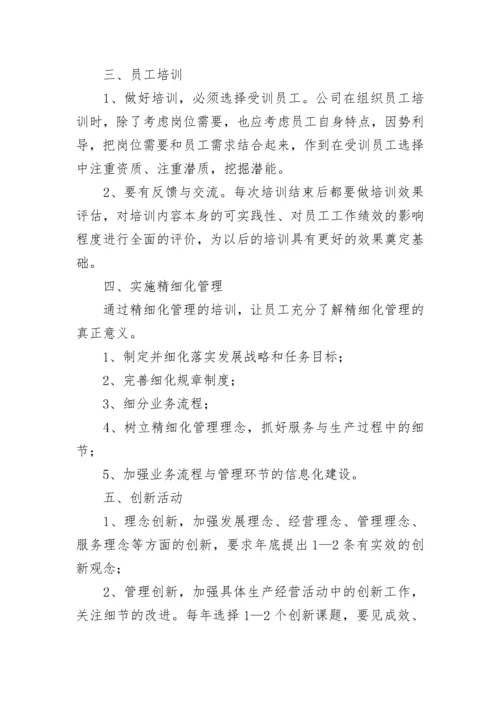 三、员工培训

1、做好培训，必须选择受训员工。公司在组织员工培训时，除了考虑岗位需要，也应考虑员工自身特点，因势利导，把岗位需要和员工需求结合起来，作到在受训员工选择中注重资质、注重潜质，挖掘潜能。

2、要有反馈与交流。每次培训结束后都要做培训效果评估，对培训内容本身的可实践性、对员工工作绩效的影响程度进行全面的评价，为以后的培训具有更好的效果奠定基础。

四、实施精细化管理

通过精细化管理的培训，让员工充分了解精细化管理的真正意义。

1、制定并细化落实发展战略和任务目标；

2、完善细化规章制度；

3、细分业务流程；

4、树立精细化管理理念，抓好服务与生产过程中的细节；

5、加强业务流程与管理环节的信息化建设。

五、创新活动

1、理念创新，加强发展理念、经营理念、管理理念、服务理念等方面的创新，要求年底提出1—2条有实效的创新观念；

2、管理创新，加强具体生产经营活动中的创新工作，关注细节的改进。每年选择1—2个创新课题，要见成效、